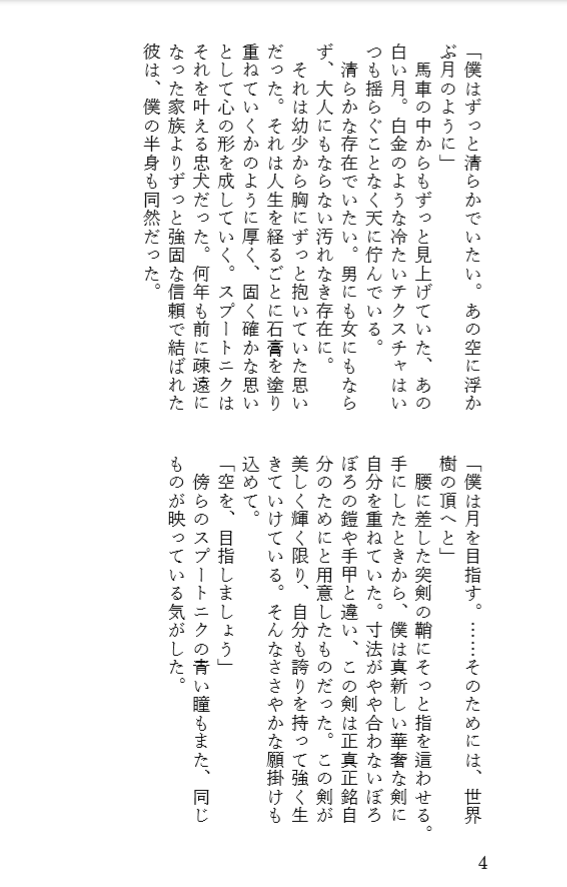 「僕はずっと清らかでいたい。あの空に浮かぶ月のように」

馬車の中からもずっと見上げていた、あの白い月。白金のような冷たいテクスチャはいつも揺らぐことなく天に佇んでいる。

清らかな存在でいたい。男にも女にもならず、大人にもならない汚れなき存在に。

それは幼少から胸にずっと抱いていた思いだった。それは人生を経るごとに石膏を塗り重ねていくかのように厚く、固く確かな思いとして心の形を成していく。スプートニクはそれを叶える忠犬だった。何年も前に疎遠になった家族よりずっと強固な信頼で結ばれた彼は、僕の半身も同然だった。

「僕は月を目指す。……そのためには、世界樹の頂へと」

腰に差した突剣の鞘にそっと指を這わせる。手にしたときから、僕は真新しい華奢な剣に自分を重ねていた。寸法がやや合わないぼろぼろの鎧や手甲と違い、この剣は正真正銘自分のためにと用意したものだった。この剣が美しく輝く限り、自分も誇りを持って強く生きていけている。そんなささやかな願掛けも込めて。

「空を、目指しましょう」

傍らのスプートニクの青い瞳もまた、同じものが映っている気がした。

4